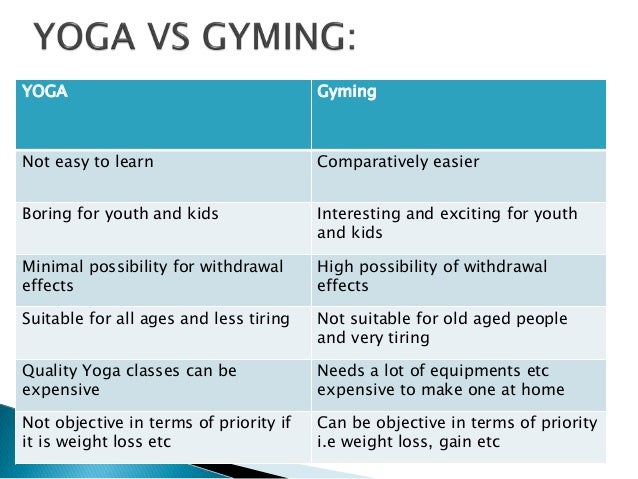 YOGA VS GYMING:

| YOGA | Gyming |
|---|---|
| Not easy to learn | Comparatively easier |
| Boring for youth and kids | Interesting and exciting for youth and kids |
| Minimal possibility for withdrawal effects | High possibility of withdrawal effects |
| Suitable for all ages and less tiring | Not suitable for old aged people and very tiring |
| Quality Yoga classes can be expensive | Needs a lot of equipments etc expensive to make one at home |
| Not objective in terms of priority if it is weight loss etc | Can be objective in terms of priority i.e weight loss, gain etc |